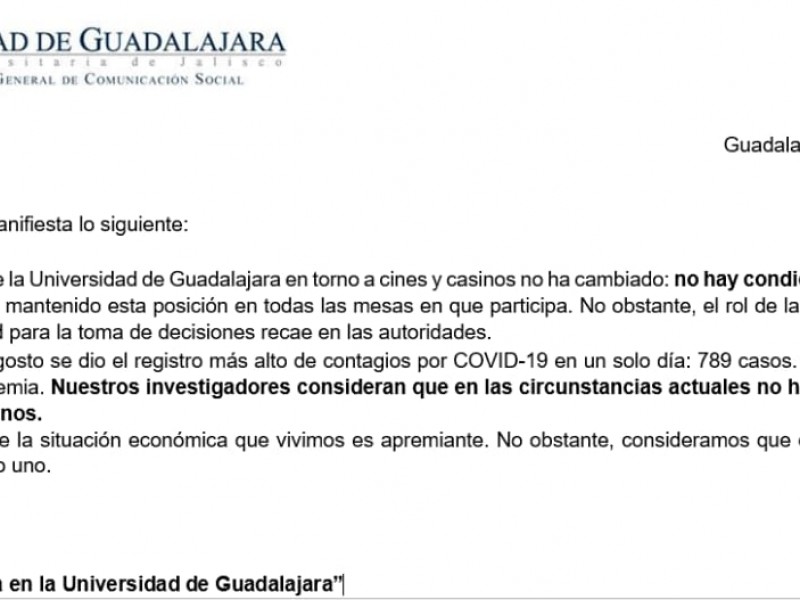 AD DE GUADALAJARA
sitaria de Jalisco
GENERAL DE COMUNICACIÓN SOCIAL

Guadala

anifiesta lo siguiente:

e la Universidad de Guadalajara en torno a cines y casinos no ha cambiado: **no hay condic** mantenido esta posición en todas las mesas en que participa. No obstante, el rol de la d para la toma de decisiones recae en las autoridades.
gosto se dio el registro más alto de contagios por COVID-19 en un solo día: 789 casos. emia. **Nuestros investigadores consideran que en las circunstancias actuales no h nos.**
e la situación económica que vivimos es apremiante. No obstante, consideramos que o uno.

**a en la Universidad de Guadalajara"**